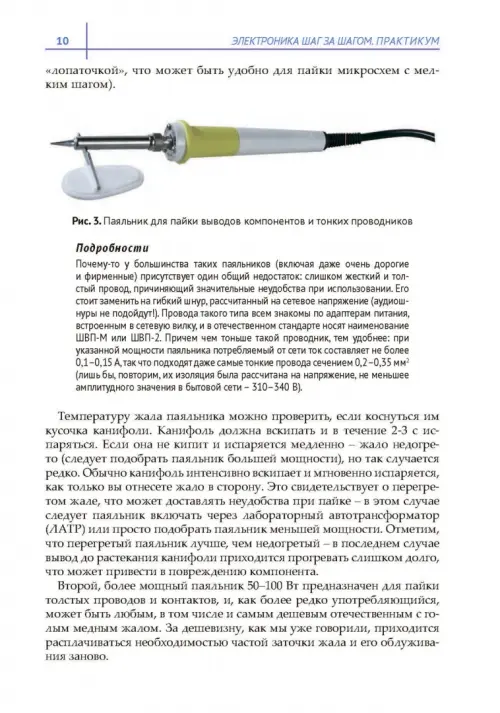 10 ЭЛЕКТРОНИКА ШАГ ЗА ШАГОМ. ПРАКТИКУМ

«лопаточкой», что может быть удобно для пайки микросхем с мелким шагом).

Рис. 3. Паяльник для пайки выводов компонентов и тонких проводников

Подробности

Почему-то у большинства таких паяльников (включая даже очень дорогие и фирменные) присутствует один общий недостаток: слишком жесткий и толстый провод, причиняющий значительные неудобства при использовании. Его стоит заменить на гибкий шнур, рассчитанный на сетевое напряжение (аудиошнуры не подойдут!). Провода такого типа всем знакомы по адаптерам питания, встроенным в сетевую вилку, и в отечественном стандарте носят наименование ШВП-М или ШВП-2. Причем чем тоньше такой проводник, тем удобнее: при указанной мощности паяльника потребляемый от сети ток составляет не более 0,1–0,15 А, так что подходят даже самые тонкие провода сечением 0,2–0,35 мм$^2$ (лишь бы, повторим, их изоляция была рассчитана на напряжение, не меньшее амплитудного значения в бытовой сети – 310–340 В).

Температуру жала паяльника можно проверить, если коснуться им кусочка канифоли. Канифоль должна вскипать и в течение 2-3 с испаряться. Если она не кипит и испаряется медленно – жало недогрето (следует подобрать паяльник большей мощности), но так случается редко. Обычно канифоль интенсивно вскипает и мгновенно испаряется, как только вы отнесете жало в сторону. Это свидетельствует о перегретом жале, что может доставлять неудобства при пайке – в этом случае следует паяльник включать через лабораторный автотрансформатор (ЛАТР) или просто подобрать паяльник меньшей мощности. Отметим, что перегретый паяльник лучше, чем недогретый – в последнем случае вывод до растекания канифоли приходится прогревать слишком долго, что может привести в повреждению компонента.

Второй, более мощный паяльник 50–100 Вт предназначен для пайки толстых проводов и контактов, и, как более редко употребляющийся, может быть любым, в том числе и самым дешевым отечественным с голым медным жалом. За дешевизну, как мы уже говорили, приходится расплачиваться необходимостью частой заточки жала и его облуживания заново.